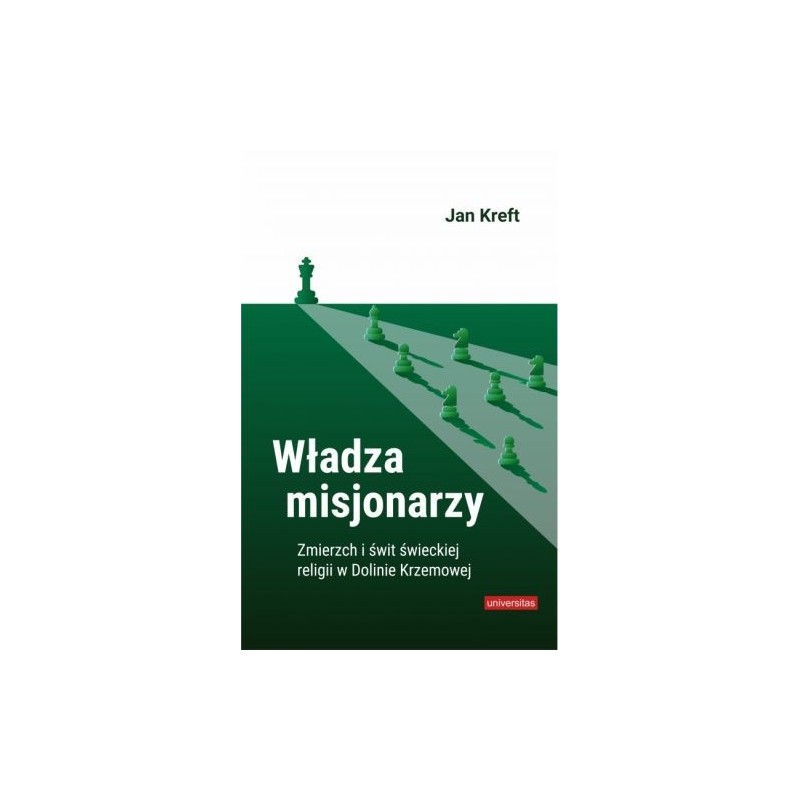 Jan Kreft

Władza misjonarzy

Zmierzch i świt świeckiej religii w Dolinie Krzemowej

universitas